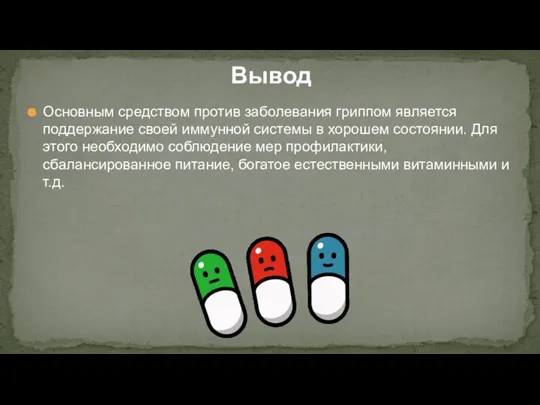 Вывод

Основным средством против заболевания гриппом является поддержание своей иммунной системы в хорошем состоянии. Для этого необходимо соблюдение мер профилактики, сбалансированное питание, богатое естественными витаминными и т.д.